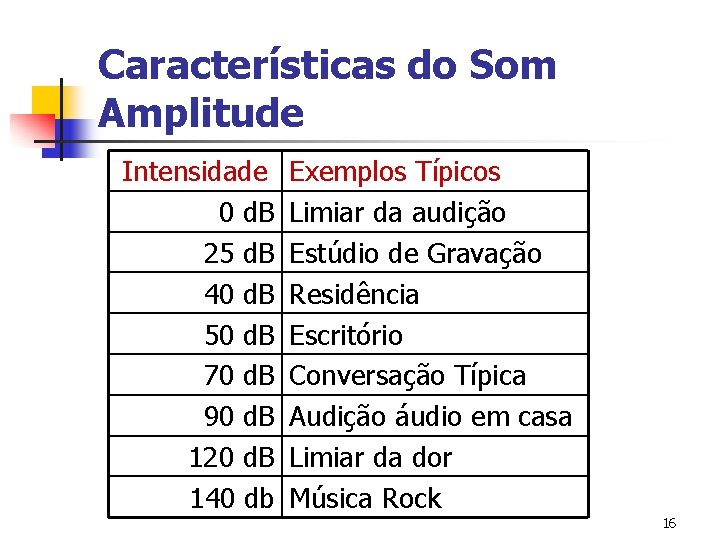 Características do Som
Amplitude

| Intensidade | Exemplos Típicos |
|---|---|
| 0 dB | Limiar da audição |
| 25 dB | Estúdio de Gravação |
| 40 dB | Residência |
| 50 dB | Escritório |
| 70 dB | Conversação Típica |
| 90 dB | Audição áudio em casa |
| 120 dB | Limiar da dor |
| 140 db | Música Rock |

16